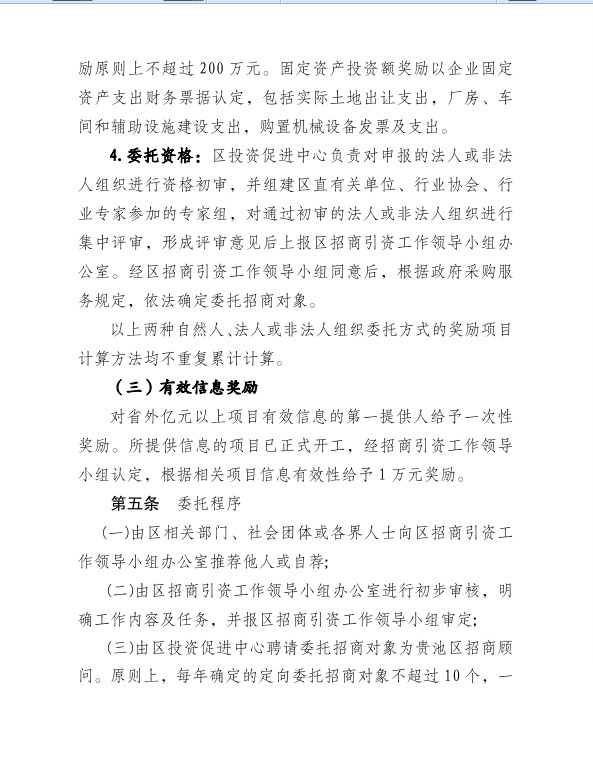 励原则上不超过 200 万元。固定资产投资额奖励以企业固定资产支出财务票据认定，包括实际土地出让支出，厂房、车间和辅助设施建设支出，购置机械设备发票及支出。

4.委托资格：区投资促进中心负责对申报的法人或非法人组织进行资格初审，并组建区直有关单位、行业协会、行业专家参加的专家组，对通过初审的法人或非法人组织进行集中评审，形成评审意见后上报区招商引资工作领导小组办公室。经区招商引资工作领导小组同意后，根据政府采购服务规定，依法确定委托招商对象。

以上两种自然人、法人或非法人组织委托方式的奖励项目计算方法均不重复累计计算。

（三）有效信息奖励

对省外亿元以上项目有效信息的第一提供人给予一次性奖励。所提供信息的项目已正式开工，经招商引资工作领导小组认定，根据相关项目信息有效性给予 1 万元奖励。

第五条 委托程序

(一)由区相关部门、社会团体或各界人士向区招商引资工作领导小组办公室推荐他人或自荐;

(二)由区招商引资工作领导小组办公室进行初步审核，明确工作内容及任务，并报区招商引资工作领导小组审定;

(三)由区投资促进中心聘请委托招商对象为贵池区招商顾问。原则上，每年确定的定向委托招商对象不超过 10 个，一